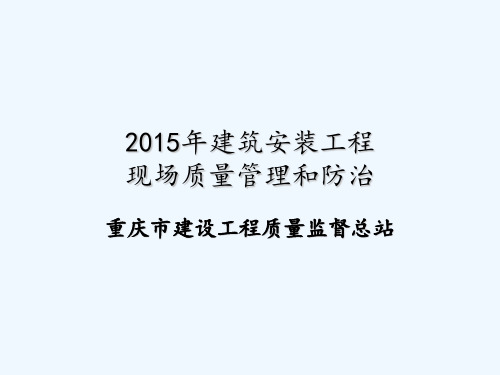 2015年建筑安装工程
现场质量管理和防治

重庆市建设工程质量监督总站